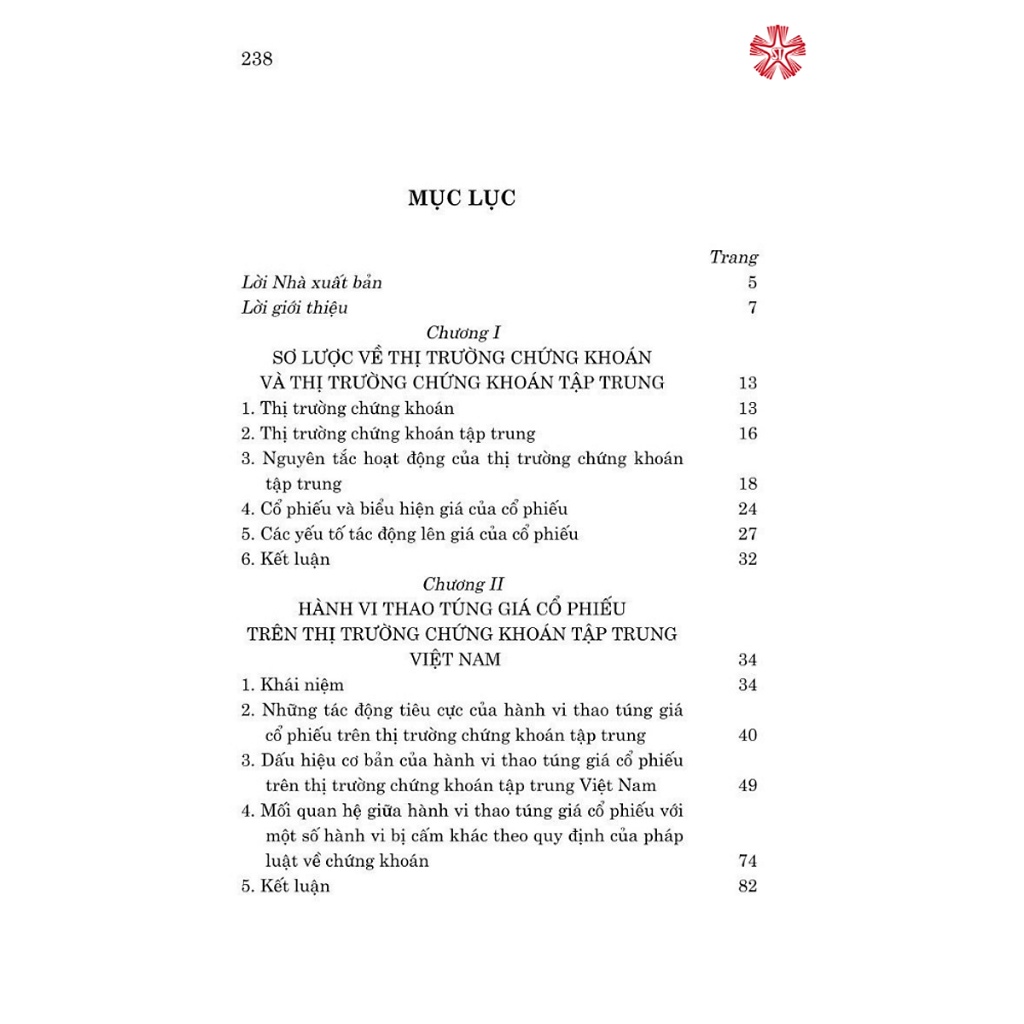 238

MỤC LỤC

Trang

Lời Nhà xuất bản 5

Lời giới thiệu 7

Chương I

SƠ LƯỢC VỀ THỊ TRƯỜNG CHỨNG KHOÁN VÀ THỊ TRƯỜNG CHỨNG KHOÁN TẬP TRUNG 13

1. Thị trường chứng khoán 13

2. Thị trường chứng khoán tập trung 16

3. Nguyên tắc hoạt động của thị trường chứng khoán tập trung 18

4. Cổ phiếu và biểu hiện giá của cổ phiếu 24

5. Các yếu tố tác động lên giá của cổ phiếu 27

6. Kết luận 32

Chương II

HÀNH VI THAO TÚNG GIÁ CỔ PHIẾU TRÊN THỊ TRƯỜNG CHỨNG KHOÁN TẬP TRUNG VIỆT NAM 34

1. Khái niệm 34

2. Những tác động tiêu cực của hành vi thao túng giá cổ phiếu trên thị trường chứng khoán tập trung 40

3. Dấu hiệu cơ bản của hành vi thao túng giá cổ phiếu trên thị trường chứng khoán tập trung Việt Nam 49

4. Mối quan hệ giữa hành vi thao túng giá cổ phiếu với một số hành vi bị cấm khác theo quy định của pháp luật về chứng khoán 74

5. Kết luận 82